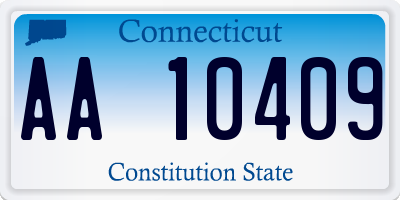 Connecticut

AA 10409

Constitution State